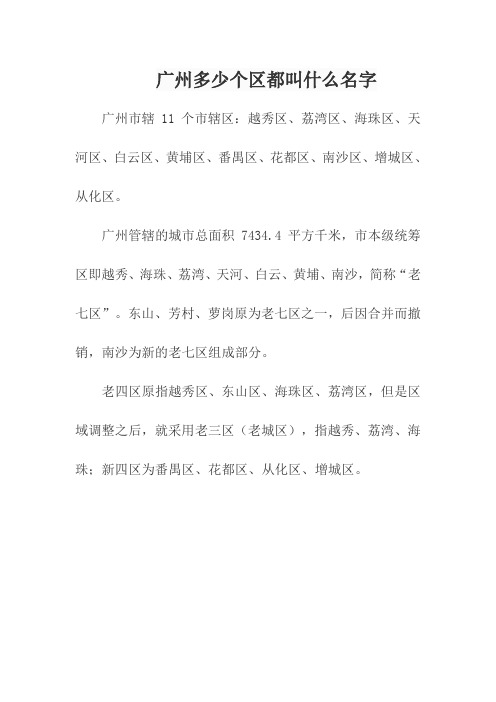 广州多少个区都叫什么名字

广州市辖 11 个市辖区：越秀区、荔湾区、海珠区、天河区、白云区、黄埔区、番禺区、花都区、南沙区、增城区、从化区。

广州管辖的城市总面积 7434.4 平方千米，市本级统筹区即越秀、海珠、荔湾、天河、白云、黄埔、南沙，简称“老七区”。东山、芳村、萝岗原为老七区之一，后因合并而撤销，南沙为新的老七区组成部分。

老四区原指越秀区、东山区、海珠区、荔湾区，但是区域调整之后，就采用老三区（老城区），指越秀、荔湾、海珠；新四区为番禺区、花都区、从化区、增城区。